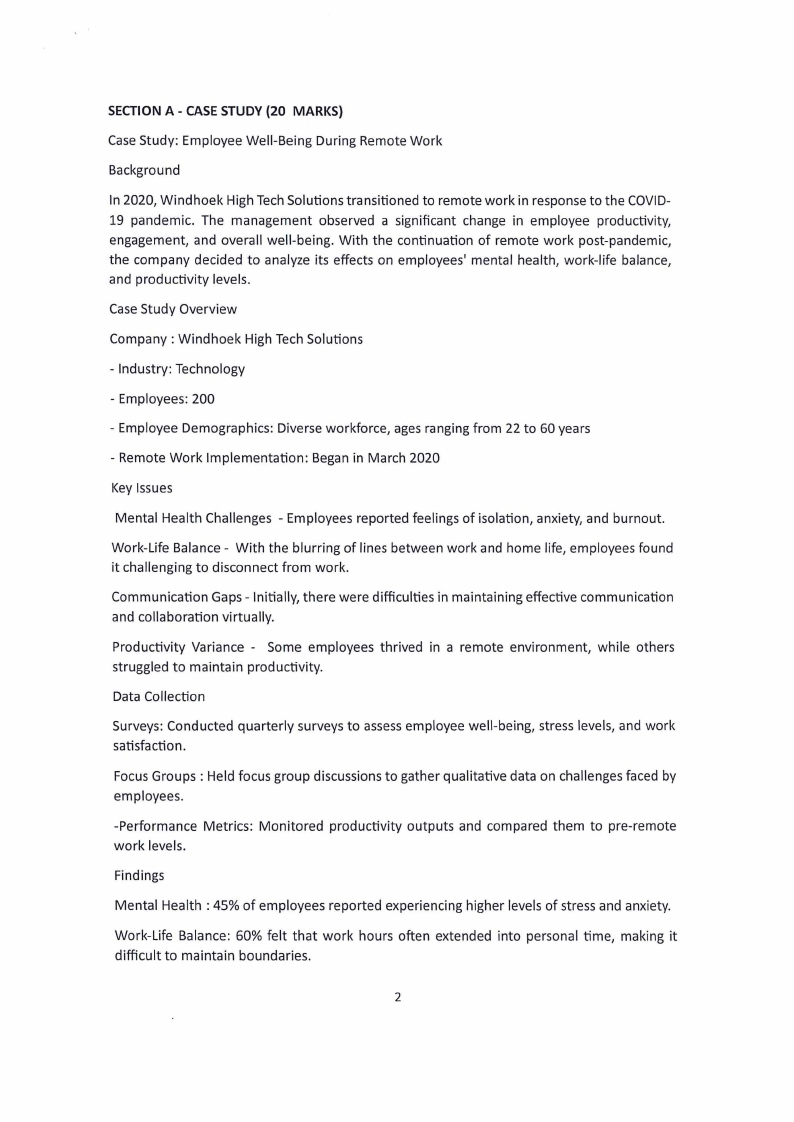 SECTION A - CASE STUDY (20 MARKS)

Case Study: Employee Well-Being During Remote Work

Background

In 2020, Windhoek High Tech Solutions transitioned to remote work in response to the COVID-19 pandemic. The management observed a significant change in employee productivity, engagement, and overall well-being. With the continuation of remote work post-pandemic, the company decided to analyze its effects on employees' mental health, work-life balance, and productivity levels.

Case Study Overview

Company : Windhoek High Tech Solutions

- Industry: Technology

- Employees: 200

- Employee Demographics: Diverse workforce, ages ranging from 22 to 60 years

- Remote Work Implementation: Began in March 2020

Key Issues

Mental Health Challenges - Employees reported feelings of isolation, anxiety, and burnout.

Work-Life Balance - With the blurring of lines between work and home life, employees found it challenging to disconnect from work.

Communication Gaps - Initially, there were difficulties in maintaining effective communication and collaboration virtually.

Productivity Variance - Some employees thrived in a remote environment, while others struggled to maintain productivity.

Data Collection

Surveys: Conducted quarterly surveys to assess employee well-being, stress levels, and work satisfaction.

Focus Groups : Held focus group discussions to gather qualitative data on challenges faced by employees.

-Performance Metrics: Monitored productivity outputs and compared them to pre-remote work levels.

Findings

Mental Health : 45% of employees reported experiencing higher levels of stress and anxiety.

Work-Life Balance: 60% felt that work hours often extended into personal time, making it difficult to maintain boundaries.

2